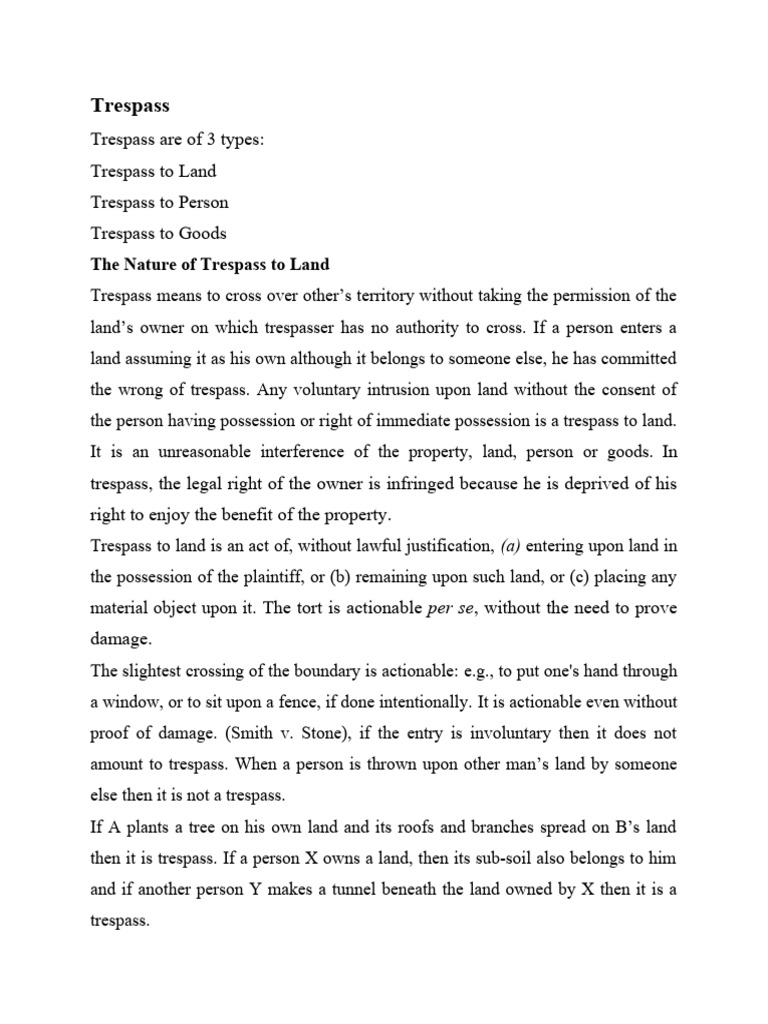 Trespass

Trespass are of 3 types:

Trespass to Land

Trespass to Person

Trespass to Goods

The Nature of Trespass to Land

Trespass means to cross over other's territory without taking the permission of the land's owner on which trespasser has no authority to cross. If a person enters a land assuming it as his own although it belongs to someone else, he has committed the wrong of trespass. Any voluntary intrusion upon land without the consent of the person having possession or right of immediate possession is a trespass to land. It is an unreasonable interference of the property, land, person or goods. In trespass, the legal right of the owner is infringed because he is deprived of his right to enjoy the benefit of the property.

Trespass to land is an act of, without lawful justification, (a) entering upon land in the possession of the plaintiff, or (b) remaining upon such land, or (c) placing any material object upon it. The tort is actionable per se, without the need to prove damage.

The slightest crossing of the boundary is actionable: e.g., to put one's hand through a window, or to sit upon a fence, if done intentionally. It is actionable even without proof of damage. (Smith v. Stone), if the entry is involuntary then it does not amount to trespass. When a person is thrown upon other man's land by someone else then it is not a trespass.

If A plants a tree on his own land and its roofs and branches spread on B's land then it is trespass. If a person X owns a land, then its sub-soil also belongs to him and if another person Y makes a tunnel beneath the land owned by X then it is a trespass.